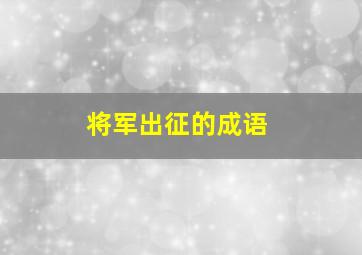 将军出征的成语